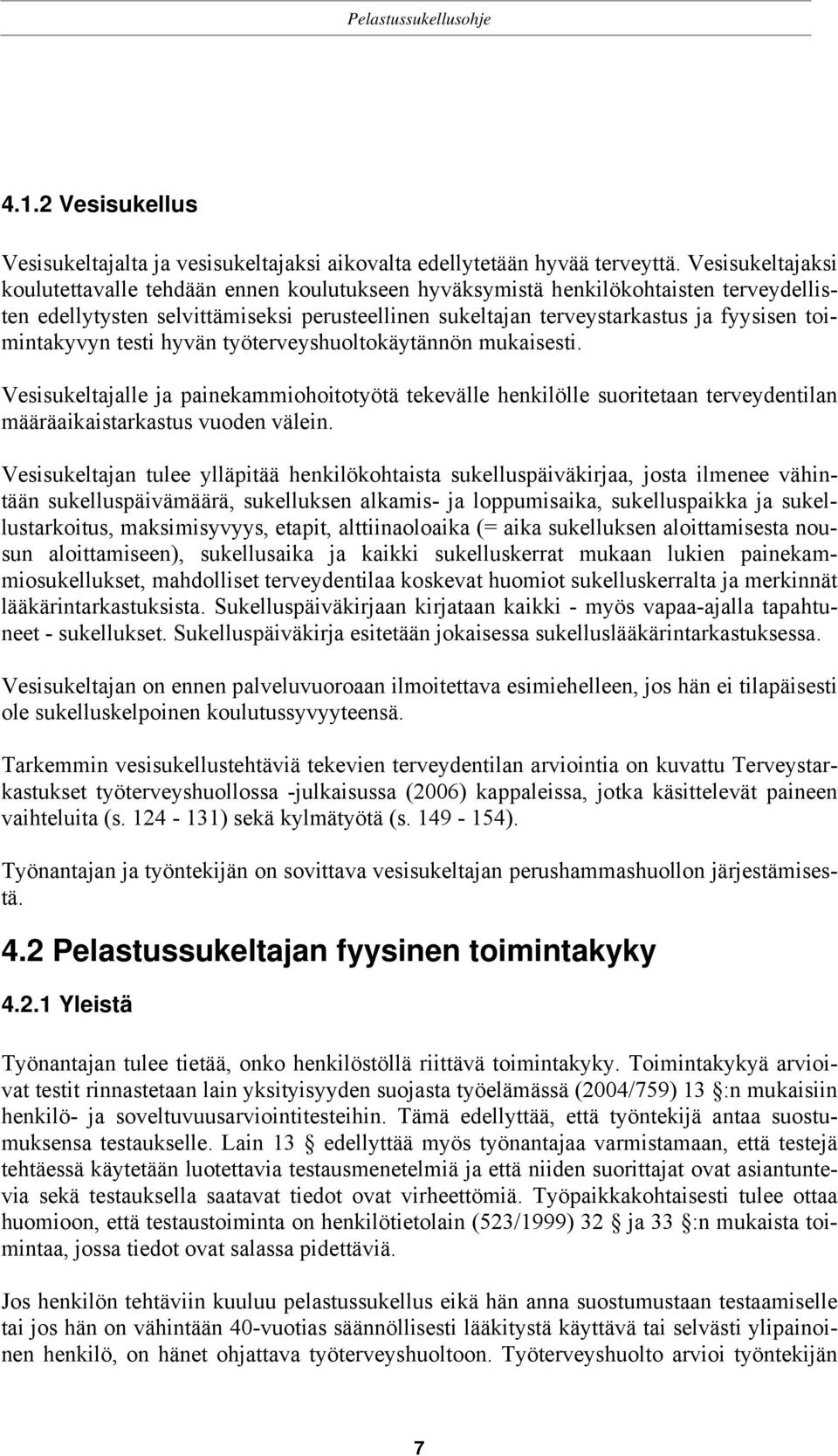 Pelastussukellusohje

4.1.2 Vesisukellus

Vesisukeltajalta ja vesisukeltajaksi aikovalta edellytetään hyvää terveyttä. Vesisukeltajaksi koulutettavalle tehdään ennen koulutukseen hyväksymistä henkilökohtaisten terveydellisten edellytysten selvittämiseksi perusteellinen sukeltajan terveystarkastus ja fyysisen toimintakyvyn testi hyvän työterveyshuoltokäytännön mukaisesti.

Vesisukeltajalle ja painekammiohoitotyötä tekevälle henkilölle suoritetaan terveydentilan määräaikaistarkastus vuoden välein.

Vesisukeltajan tulee ylläpitää henkilökohtaista sukelluspäiväkirjaa, josta ilmenee vähintään sukelluspäivämäärä, sukelluksen alkamis- ja loppumisaika, sukelluspaikka ja sukellustarkoitus, maksimisyvyys, etapit, alttiinaoloaika (= aika sukelluksen aloittamisesta nousun aloittamiseen), sukellusaika ja kaikki sukelluskerrat mukaan lukien painekammiosukellukset, mahdolliset terveydentilaa koskevat huomiot sukelluskerralta ja merkinnät lääkärintarkastuksista. Sukelluspäiväkirjaan kirjataan kaikki - myös vapaa-ajalla tapahtuneet - sukellukset. Sukelluspäiväkirja esitetään jokaisessa sukelluslääkärintarkastuksessa.

Vesisukeltajan on ennen palveluvuoroaan ilmoitettava esimiehelleen, jos hän ei tilapäisesti ole sukelluskelpoinen koulutussyvyyteensä.

Tarkemmin vesisukellustehtäviä tekevien terveydentilan arviointia on kuvattu Terveystarkastukset työterveyshuollossa -julkaisussa (2006) kappaleissa, jotka käsittelevät paineen vaihteluita (s. 124 - 131) sekä kylmätyötä (s. 149 - 154).

Työnantajan ja työntekijän on sovittava vesisukeltajan perushammashuollon järjestämisestä.

4.2 Pelastussukeltajan fyysinen toimintakyky

4.2.1 Yleistä

Työnantajan tulee tietää, onko henkilöstöllä riittävä toimintakyky. Toimintakykyä arvioivat testit rinnastetaan lain yksityisyyden suojasta työelämässä (2004/759) 13 §:n mukaisiin henkilö- ja soveltuvuusarviointitesteihin. Tämä edellyttää, että työntekijä antaa suostumuksensa testaukselle. Lain 13 § edellyttää myös työnantajaa varmistamaan, että testejä tehtäessä käytetään luotettavia testausmenetelmiä ja että niiden suorittajat ovat asiantuntevia sekä testauksella saatavat tiedot ovat virheettömiä. Työpaikkakohtaisesti tulee ottaa huomioon, että testaustoiminta on henkilötietolain (523/1999) 32 § ja 33 §:n mukaista toimintaa, jossa tiedot ovat salassa pidettäviä.

Jos henkilön tehtäviin kuuluu pelastussukellus eikä hän anna suostumustaan testaamiselle tai jos hän on vähintään 40-vuotias säännöllisesti lääkitystä käyttävä tai selvästi ylipainoinen henkilö, on hänet ohjattava työterveyshuoltoon. Työterveyshuolto arvioi työntekijän

7